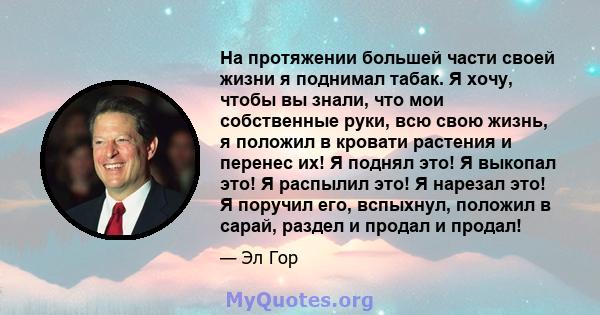 На протяжении большей части своей жизни я поднимал табак. Я хочу, чтобы вы знали, что мои собственные руки, всю свою жизнь, я положил в кровати растения и перенес их! Я поднял это! Я выкопал это! Я распылил это! Я нарезал это! Я поручил его, вспыхнул, положил в сарай, раздел и продал и продал!

— Эл Гор

MyQuotes.org